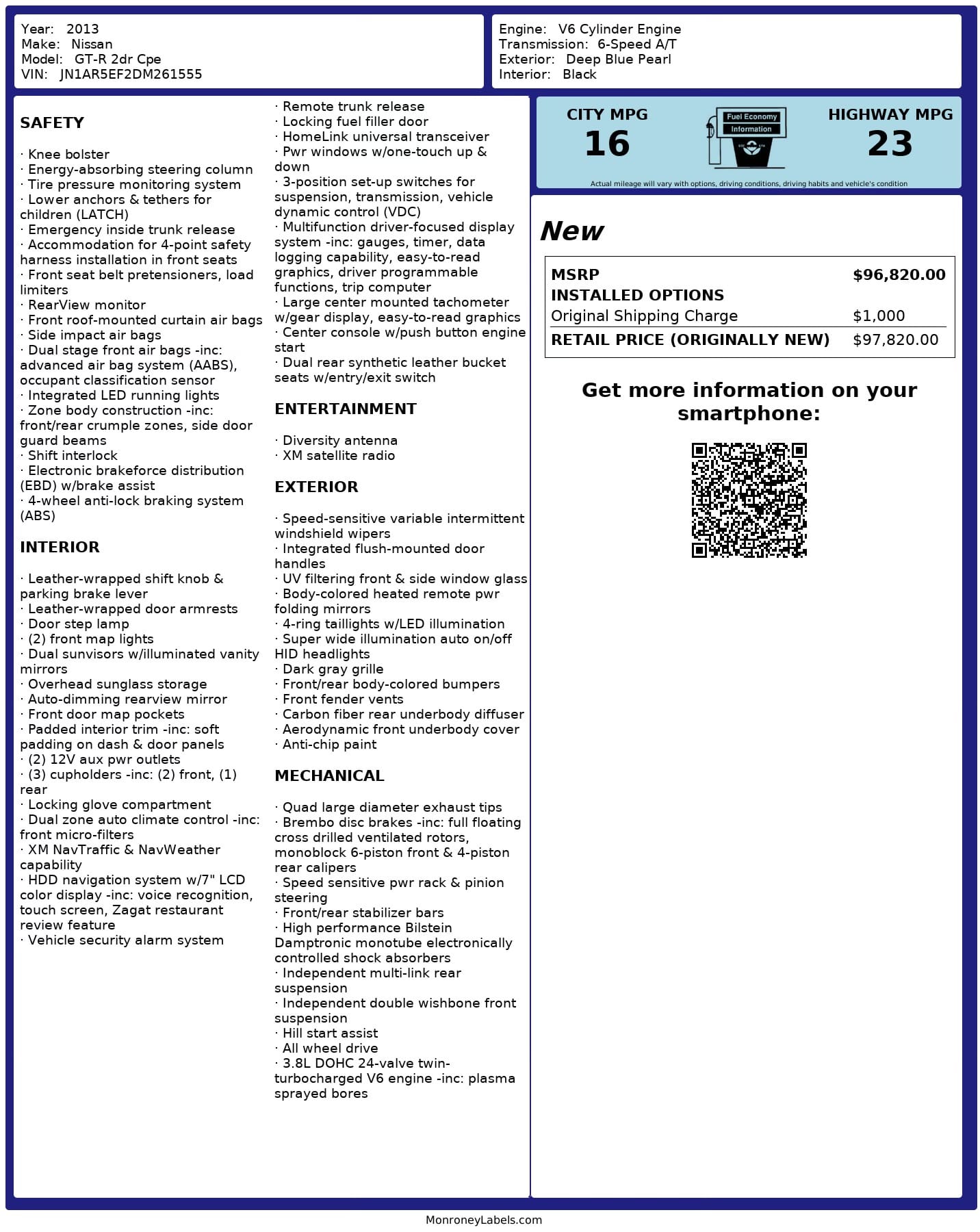 Year: 2013
Make: Nissan
Model: GT-R 2dr Cpe
VIN: JN1AR5EF2DM261555

Engine: V6 Cylinder Engine
Transmission: 6-Speed A/T
Exterior: Deep Blue Pearl
Interior: Black

SAFETY

· Knee bolster
· Energy-absorbing steering column
· Tire pressure monitoring system
· Lower anchors & tethers for children (LATCH)
· Emergency inside trunk release
· Accommodation for 4-point safety harness installation in front seats
· Front seat belt pretensioners, load limiters
· RearView monitor
· Front roof-mounted curtain air bags
· Side impact air bags
· Dual stage front air bags -inc: advanced air bag system (AABS), occupant classification sensor
· Integrated LED running lights
· Zone body construction -inc: front/rear crumple zones, side door guard beams
· Shift interlock
· Electronic brakeforce distribution (EBD) w/brake assist
· 4-wheel anti-lock braking system (ABS)

INTERIOR

· Leather-wrapped shift knob & parking brake lever
· Leather-wrapped door armrests
· Door step lamp
· (2) front map lights
· Dual sunvisors w/illuminated vanity mirrors
· Overhead sunglass storage
· Auto-dimming rearview mirror
· Front door map pockets
· Padded interior trim -inc: soft padding on dash & door panels
· (2) 12V aux pwr outlets
· (3) cupholders -inc: (2) front, (1) rear
· Locking glove compartment
· Dual zone auto climate control -inc: front micro-filters
· XM NavTraffic & NavWeather capability
· HDD navigation system w/7" LCD color display -inc: voice recognition, touch screen, Zagat restaurant review feature
· Vehicle security alarm system

· Remote trunk release
· Locking fuel filler door
· HomeLink universal transceiver
· Pwr windows w/one-touch up & down
· 3-position set-up switches for suspension, transmission, vehicle dynamic control (VDC)
· Multifunction driver-focused display system -inc: gauges, timer, data logging capability, easy-to-read graphics, driver programmable functions, trip computer
· Large center mounted tachometer w/gear display, easy-to-read graphics
· Center console w/push button engine start
· Dual rear synthetic leather bucket seats w/entry/exit switch

ENTERTAINMENT

· Diversity antenna
· XM satellite radio

EXTERIOR

· Speed-sensitive variable intermittent windshield wipers
· Integrated flush-mounted door handles
· UV filtering front & side window glass
· Body-colored heated remote pwr folding mirrors
· 4-ring taillights w/LED illumination
· Super wide illumination auto on/off HID headlights
· Dark gray grille
· Front/rear body-colored bumpers
· Front fender vents
· Carbon fiber rear underbody diffuser
· Aerodynamic front underbody cover
· Anti-chip paint

MECHANICAL

· Quad large diameter exhaust tips
· Brembo disc brakes -inc: full floating cross drilled ventilated rotors, monoblock 6-piston front & 4-piston rear calipers
· Speed sensitive pwr rack & pinion steering
· Front/rear stabilizer bars
· High performance Bilstein Damptronic monotube electronically controlled shock absorbers
· Independent multi-link rear suspension
· Independent double wishbone front suspension
· Hill start assist
· All wheel drive
· 3.8L DOHC 24-valve twin-turbocharged V6 engine -inc: plasma sprayed bores

CITY MPG
16

Fuel Economy
Information

HIGHWAY MPG
23

Actual mileage will vary with options, driving conditions, driving habits and vehicle's condition

New

| MSRP | $96,820.00 |
|---|---|
| INSTALLED OPTIONS | |
| Original Shipping Charge | $1,000 |
| RETAIL PRICE (ORIGINALLY NEW) | $97,820.00 |

Get more information on your smartphone:

MonroneyLabels.com